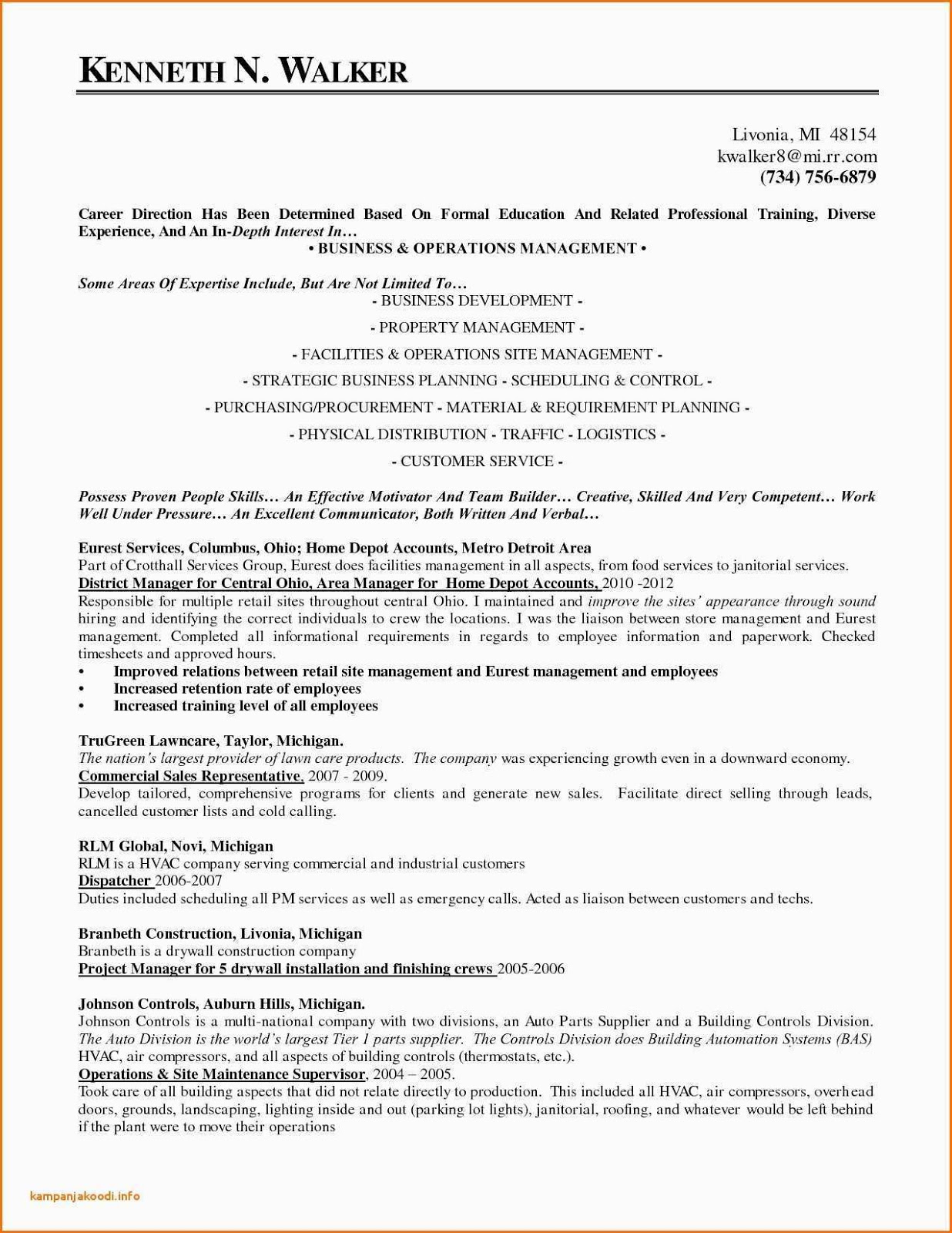 KENNETH N. WALKER

Livonia, MI 48154
kwalker8@mi.rr.com
(734) 756-6879

Career Direction Has Been Determined Based On Formal Education And Related Professional Training, Diverse Experience, And An In-Depth Interest In…
• BUSINESS & OPERATIONS MANAGEMENT •

Some Areas Of Expertise Include, But Are Not Limited To…
- BUSINESS DEVELOPMENT -
- PROPERTY MANAGEMENT -
- FACILITIES & OPERATIONS SITE MANAGEMENT -
- STRATEGIC BUSINESS PLANNING - SCHEDULING & CONTROL -
- PURCHASING/PROCUREMENT - MATERIAL & REQUIREMENT PLANNING -
- PHYSICAL DISTRIBUTION - TRAFFIC - LOGISTICS -
- CUSTOMER SERVICE -

Possess Proven People Skills… An Effective Motivator And Team Builder… Creative, Skilled And Very Competent… Work Well Under Pressure… An Excellent Communicator, Both Written And Verbal…

Eurest Services, Columbus, Ohio; Home Depot Accounts, Metro Detroit Area
Part of Crotthall Services Group, Eurest does facilities management in all aspects, from food services to janitorial services.
District Manager for Central Ohio, Area Manager for Home Depot Accounts, 2010 -2012
Responsible for multiple retail sites throughout central Ohio. I maintained and improve the sites' appearance through sound hiring and identifying the correct individuals to crew the locations. I was the liaison between store management and Eurest management. Completed all informational requirements in regards to employee information and paperwork. Checked timesheets and approved hours.
• Improved relations between retail site management and Eurest management and employees
• Increased retention rate of employees
• Increased training level of all employees

TruGreen Lawncare, Taylor, Michigan.
The nation's largest provider of lawn care products. The company was experiencing growth even in a downward economy.
Commercial Sales Representative, 2007 - 2009.
Develop tailored, comprehensive programs for clients and generate new sales. Facilitate direct selling through leads, cancelled customer lists and cold calling.

RLM Global, Novi, Michigan
RLM is a HVAC company serving commercial and industrial customers
Dispatcher 2006-2007
Duties included scheduling all PM services as well as emergency calls. Acted as liaison between customers and techs.

Branbeth Construction, Livonia, Michigan
Branbeth is a drywall construction company
Project Manager for 5 drywall installation and finishing crews 2005-2006

Johnson Controls, Auburn Hills, Michigan.
Johnson Controls is a multi-national company with two divisions, an Auto Parts Supplier and a Building Controls Division. The Auto Division is the world's largest Tier 1 parts supplier. The Controls Division does Building Automation Systems (BAS) HVAC, air compressors, and all aspects of building controls (thermostats, etc.).
Operations & Site Maintenance Supervisor, 2004 – 2005.
Took care of all building aspects that did not relate directly to production. This included all HVAC, air compressors, overhead doors, grounds, landscaping, lighting inside and out (parking lot lights), janitorial, roofing, and whatever would be left behind if the plant were to move their operations

kampanjakoodi.info